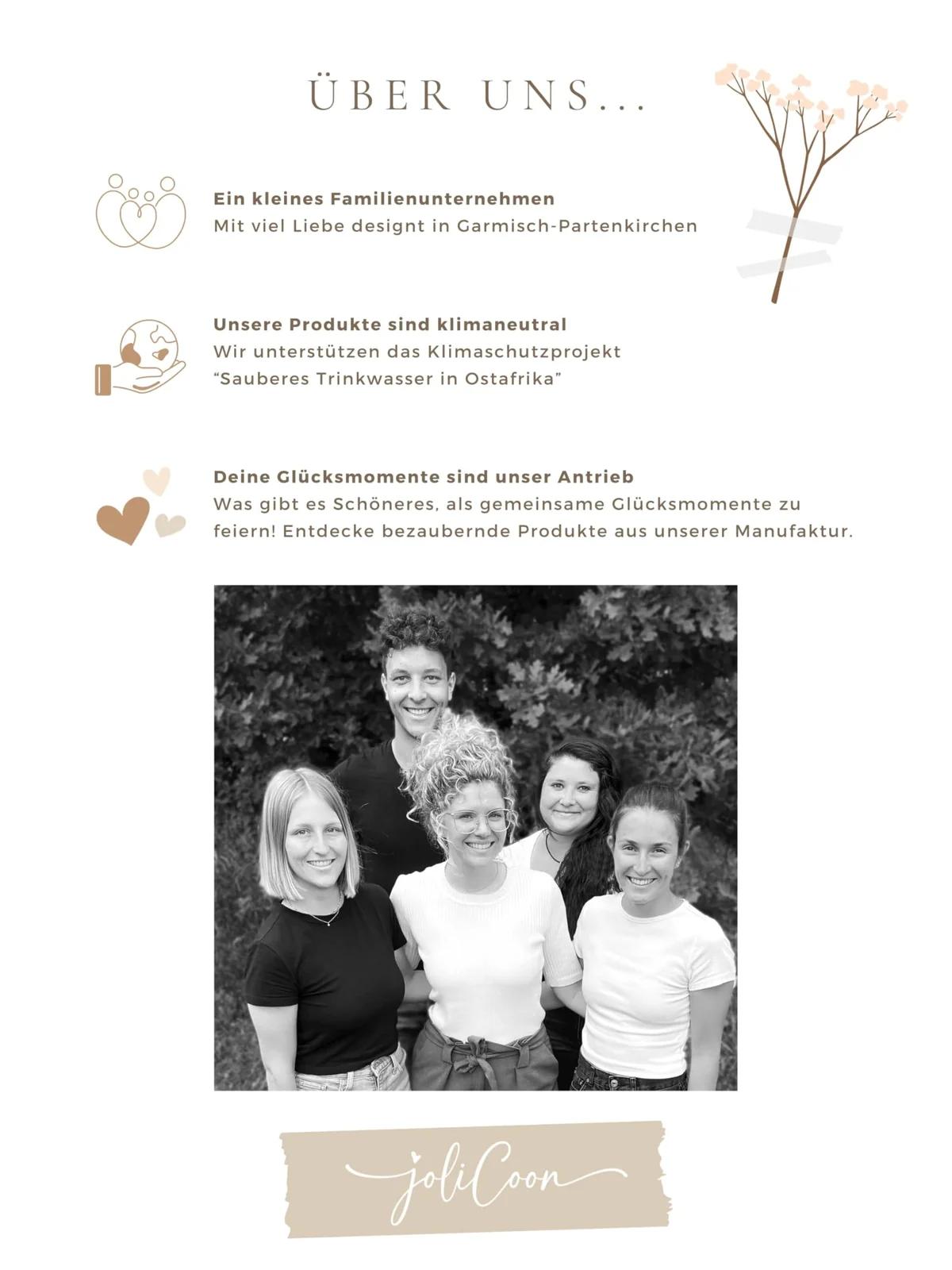 ÜBER UNS...

Ein kleines Familienunternehmen
Mit viel Liebe designt in Garmisch-Partenkirchen

Unsere Produkte sind klimaneutral
Wir unterstützen das Klimaschutzprojekt "Sauberes Trinkwasser in Ostafrika"

Deine Glücksmomente sind unser Antrieb
Was gibt es Schöneres, als gemeinsame Glücksmomente zu feiern! Entdecke bezaubernde Produkte aus unserer Manufaktur.

joliCoon